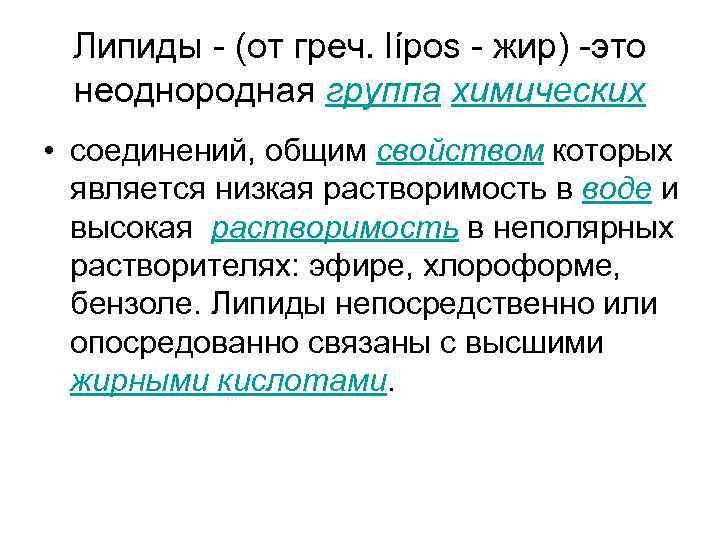 Липиды - (от греч. lípos - жир) -это неоднородная группа химических

• соединений, общим свойством которых является низкая растворимость в воде и высокая растворимость в неполярных растворителях: эфире, хлороформе, бензоле. Липиды непосредственно или опосредованно связаны с высшими жирными кислотами.